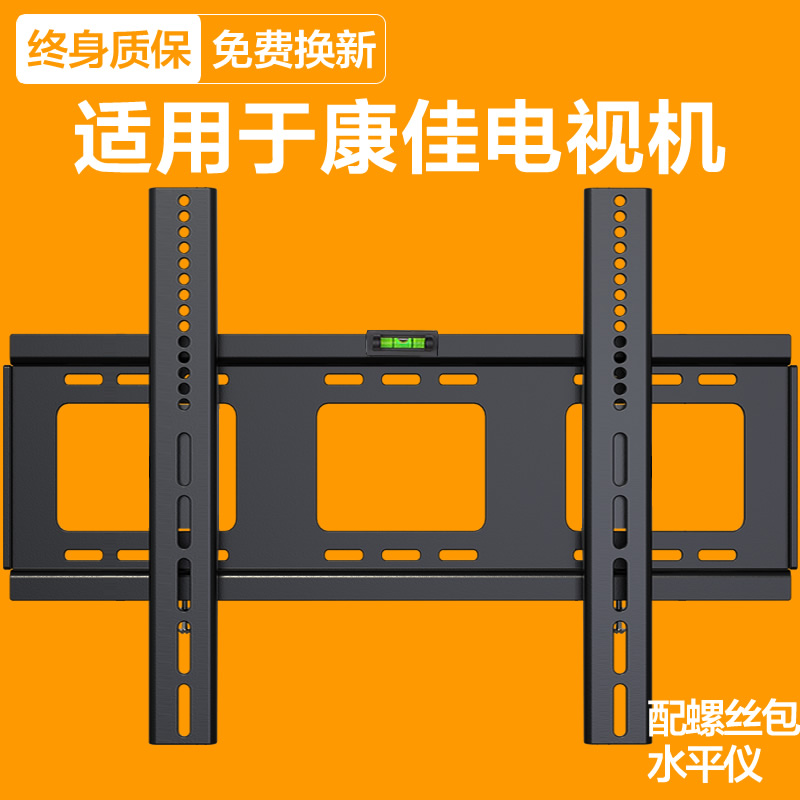 终身质保 免费换新

适用于康佳电视机

配螺丝包
水平仪